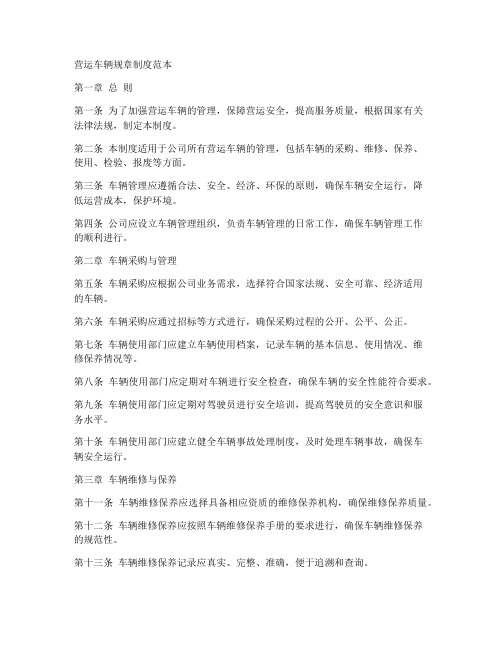 营运车辆规章制度范本

第一章 总 则

第一条 为了加强营运车辆的管理，保障营运安全，提高服务质量，根据国家有关法律法规，制定本制度。

第二条 本制度适用于公司所有营运车辆的管理，包括车辆的采购、维修、保养、使用、检验、报废等方面。

第三条 车辆管理应遵循合法、安全、经济、环保的原则，确保车辆安全运行，降低运营成本，保护环境。

第四条 公司应设立车辆管理组织，负责车辆管理的日常工作，确保车辆管理工作的顺利进行。

第二章 车辆采购与管理

第五条 车辆采购应根据公司业务需求，选择符合国家法规、安全可靠、经济适用的车辆。

第六条 车辆采购应通过招标等方式进行，确保采购过程的公开、公平、公正。

第七条 车辆使用部门应建立车辆使用档案，记录车辆的基本信息、使用情况、维修保养情况等。

第八条 车辆使用部门应定期对车辆进行安全检查，确保车辆的安全性能符合要求。

第九条 车辆使用部门应定期对驾驶员进行安全培训，提高驾驶员的安全意识和服务水平。

第十条 车辆使用部门应建立健全车辆事故处理制度，及时处理车辆事故，确保车辆安全运行。

第三章 车辆维修与保养

第十一条 车辆维修保养应选择具备相应资质的维修保养机构，确保维修保养质量。

第十二条 车辆维修保养应按照车辆维修保养手册的要求进行，确保车辆维修保养的规范性。

第十三条 车辆维修保养记录应真实、完整、准确，便于追溯和查询。